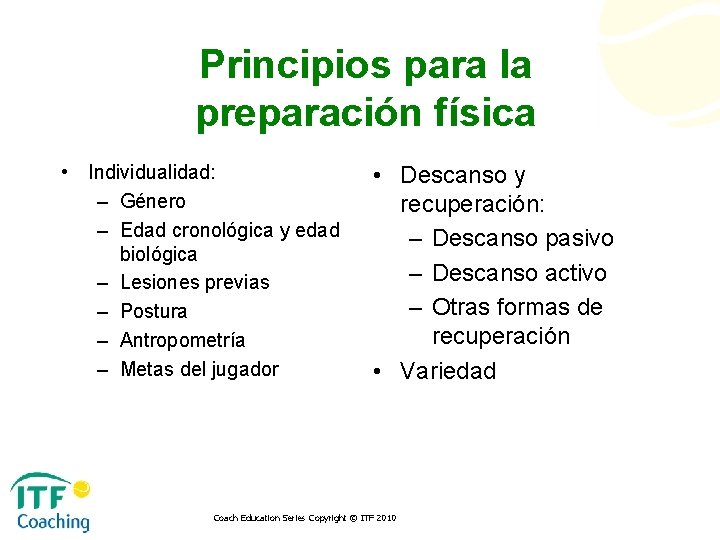 Principios para la preparación física

• Individualidad:
  – Género
  – Edad cronológica y edad biológica
  – Lesiones previas
  – Postura
  – Antropometría
  – Metas del jugador

• Descanso y recuperación:
  – Descanso pasivo
  – Descanso activo
  – Otras formas de recuperación
• Variedad

ITF Coaching

Coach Education Series Copyright © ITF 2010